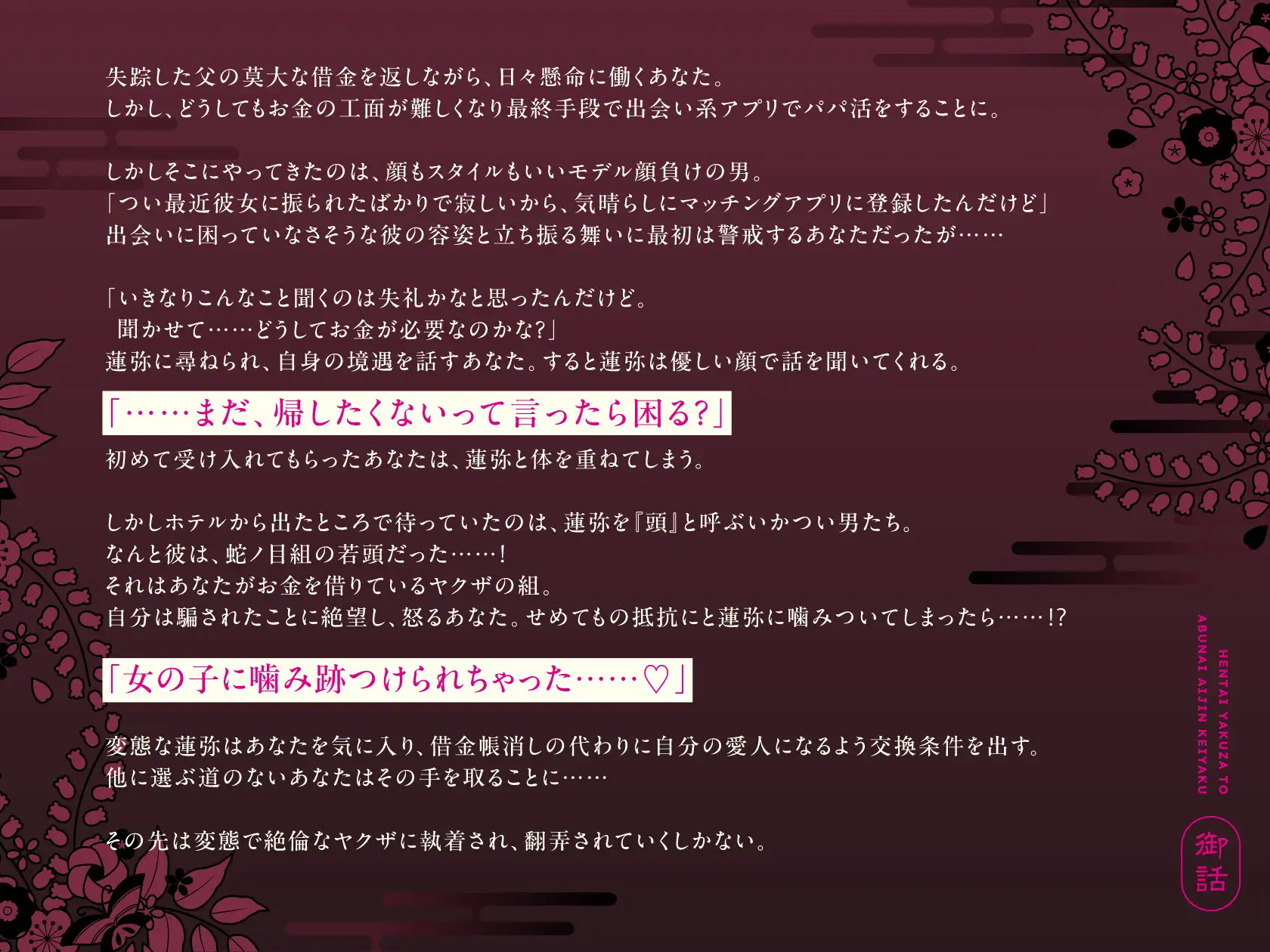 失踪した父の莫大な借金を返しながら、日々懸命に働くあなた。
しかし、どうしてもお金の工面が難しくなり最終手段で出会い系アプリでパパ活をすることに。

しかしそこにやってきたのは、顔もスタイルもいいモデル顔負けの男。
「つい最近彼女に振られたばかりで寂しいから、気晴らしにマッチングアプリに登録したんだけど」
出会いに困っていなさそうな彼の容姿と立ち振る舞いに最初は警戒するあなただったが……

「いきなりこんなこと聞くのは失礼かなと思ったんだけど。
聞かせて……どうしてお金が必要なのかな?」
蓮弥に尋ねられ、自身の境遇を話すあなた。すると蓮弥は優しい顔で話を聞いてくれる。

「……まだ、帰したくないって言ったら困る?」

初めて受け入れてもらったあなたは、蓮弥と体を重ねてしまう。

しかしホテルから出たところで待っていたのは、蓮弥を『頭』と呼ぶいかつい男たち。
なんと彼は、蛇ノ目組の若頭だった……!
それはあなたがお金を借りているヤクザの組。
自分は騙されたことに絶望し、怒るあなた。せめてもの抵抗にと蓮弥に噛みついてしまったら……!?

「女の子に噛み跡つけられちゃった……♡」

変態な蓮弥はあなたを気に入り、借金帳消しの代わりに自分の愛人になるよう交換条件を出す。
他に選ぶ道のないあなたはその手を取ることに……

その先は変態で絶倫なヤクザに執着され、翻弄されていくしかない。

HENTAI YAKUZA TO
ABUNAI AIJIN KEIYAKU

御話